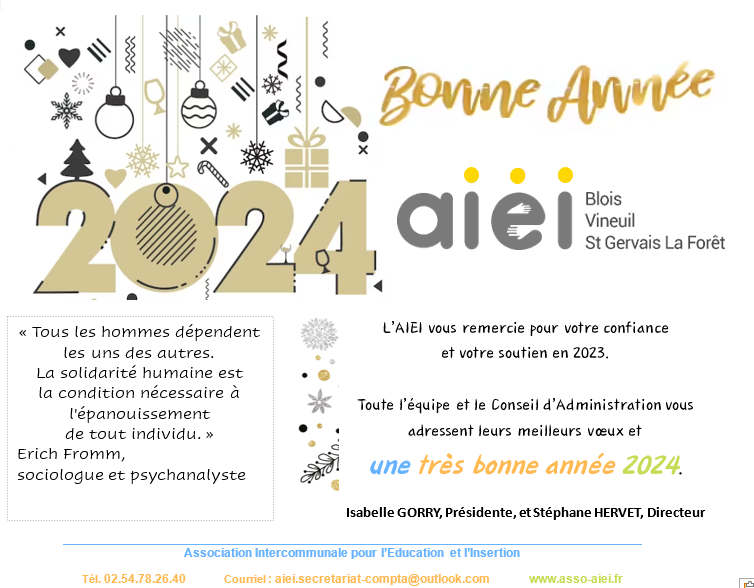 2024

Bonne Année

aiei
Blois
Vineuil
St Gervais La Forêt

« Tous les hommes dépendent les uns des autres. La solidarité humaine est la condition nécessaire à l'épanouissement de tout individu. »
Erich Fromm, sociologue et psychanalyste

L'AIEI vous remercie pour votre confiance et votre soutien en 2023.

Toute l'équipe et le Conseil d'Administration vous adressent leurs meilleurs vœux et

une très bonne année 2024.

Isabelle GORRY, Présidente, et Stéphane HERVET, Directeur

Association Intercommunale pour l'Education et l'Insertion

Tél. 02.54.78.26.40 Courriel : aiei.secretariat-compta@outlook.com www.asso-aiei.fr